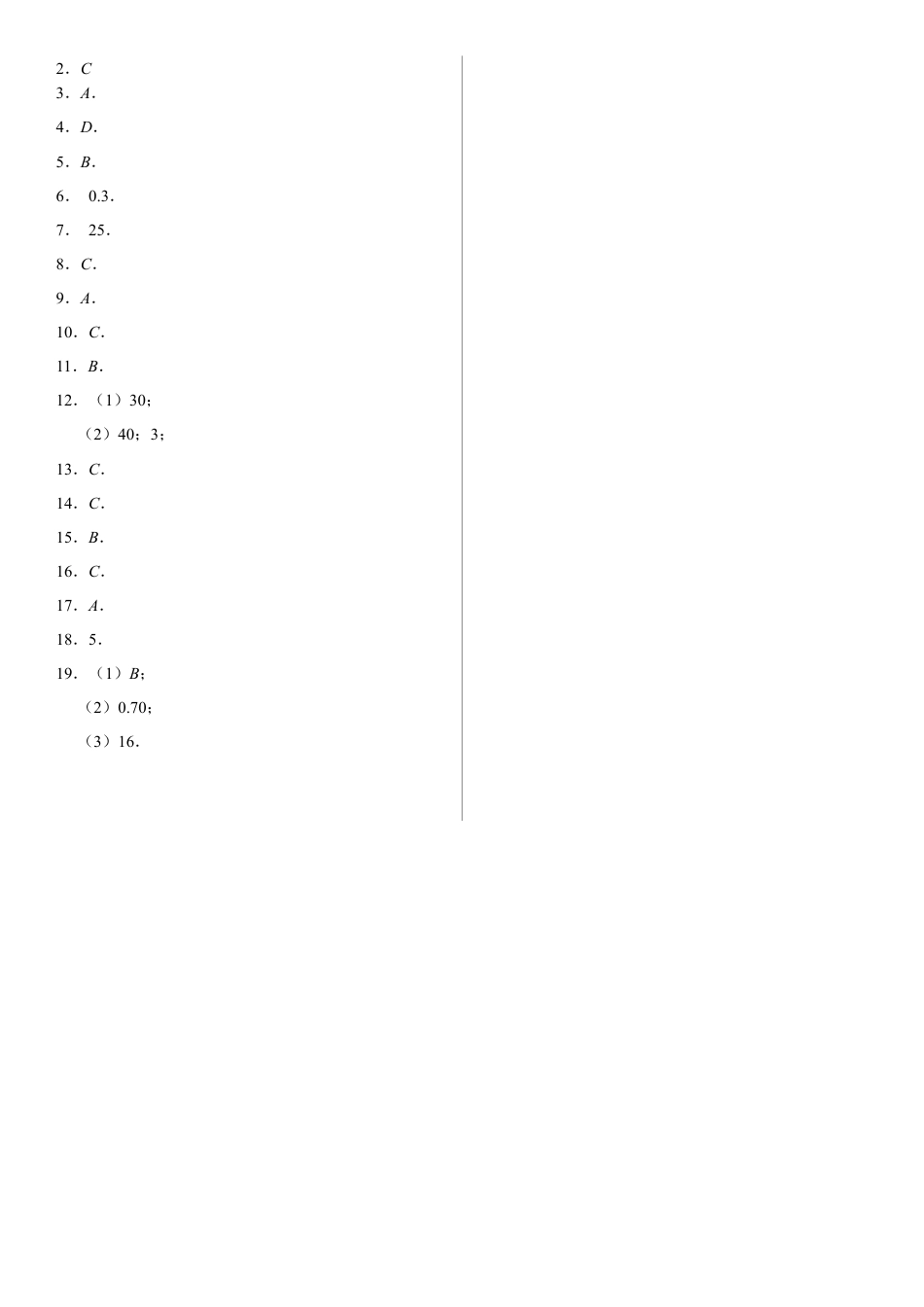 2．$C$
3．$A$．

4．$D$．

5．$B$．

6． 0.3．

7． 25．

8．$C$．

9．$A$．

10．$C$．

11．$B$．

12．（1）30；

（2）40；3；

13．$C$．

14．$C$．

15．$B$．

16．$C$．

17．$A$．

18．5．

19．（1）$B$；

（2）0.70；

（3）16．